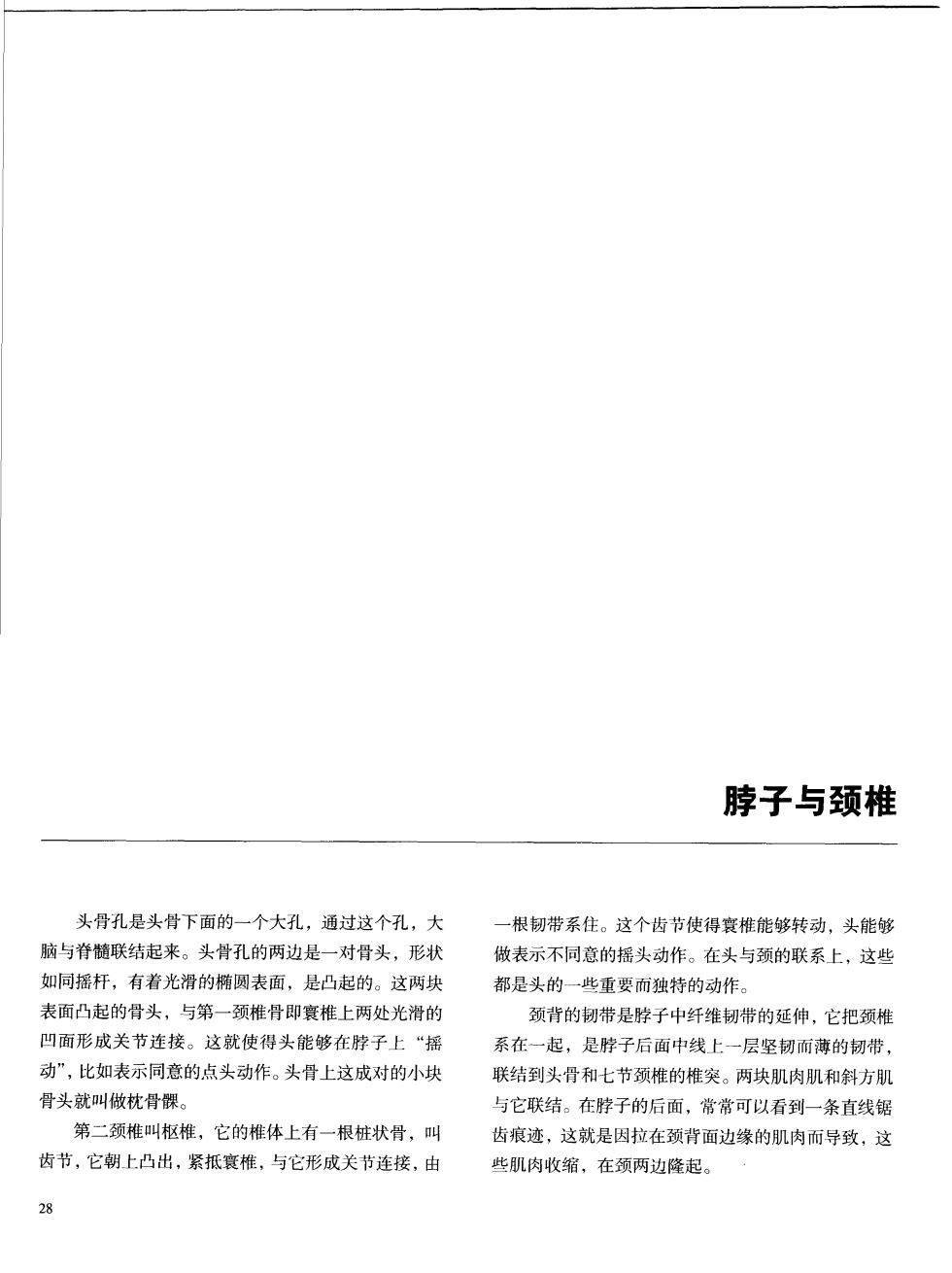 脖子与颈椎

头骨孔是头骨下面的一个大孔，通过这个孔，大脑与脊髓联结起来。头骨孔的两边是一对骨头，形状如同摇杆，有着光滑的椭圆表面，是凸起的。这两块表面凸起的骨头，与第一颈椎骨即寰椎上两处光滑的凹面形成关节连接。这就使得头能够在脖子上“摇动”，比如表示同意的点头动作。头骨上这成对的小块骨头就叫做枕骨髁。

第二颈椎叫枢椎，它的椎体上有一根桩状骨，叫齿节，它朝上凸出，紧抵寰椎，与它形成关节连接，由一根韧带系住。这个齿节使得寰椎能够转动，头能够做表示不同意的摇头动作。在头与颈的联系上，这些都是头的一些重要而独特的动作。

颈背的韧带是脖子中纤维韧带的延伸，它把颈椎系在一起，是脖子后面中线上一层坚韧而薄的韧带，联结到头骨和七节颈椎的椎突。两块肌肉肌和斜方肌与它联结。在脖子的后面，常常可以看到一条直线锯齿痕迹，这就是因拉在颈背面边缘的肌肉而导致，这些肌肉收缩，在颈两边隆起。

28